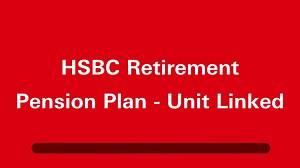 HSBC Retirement Pension Plan - Unit Linked